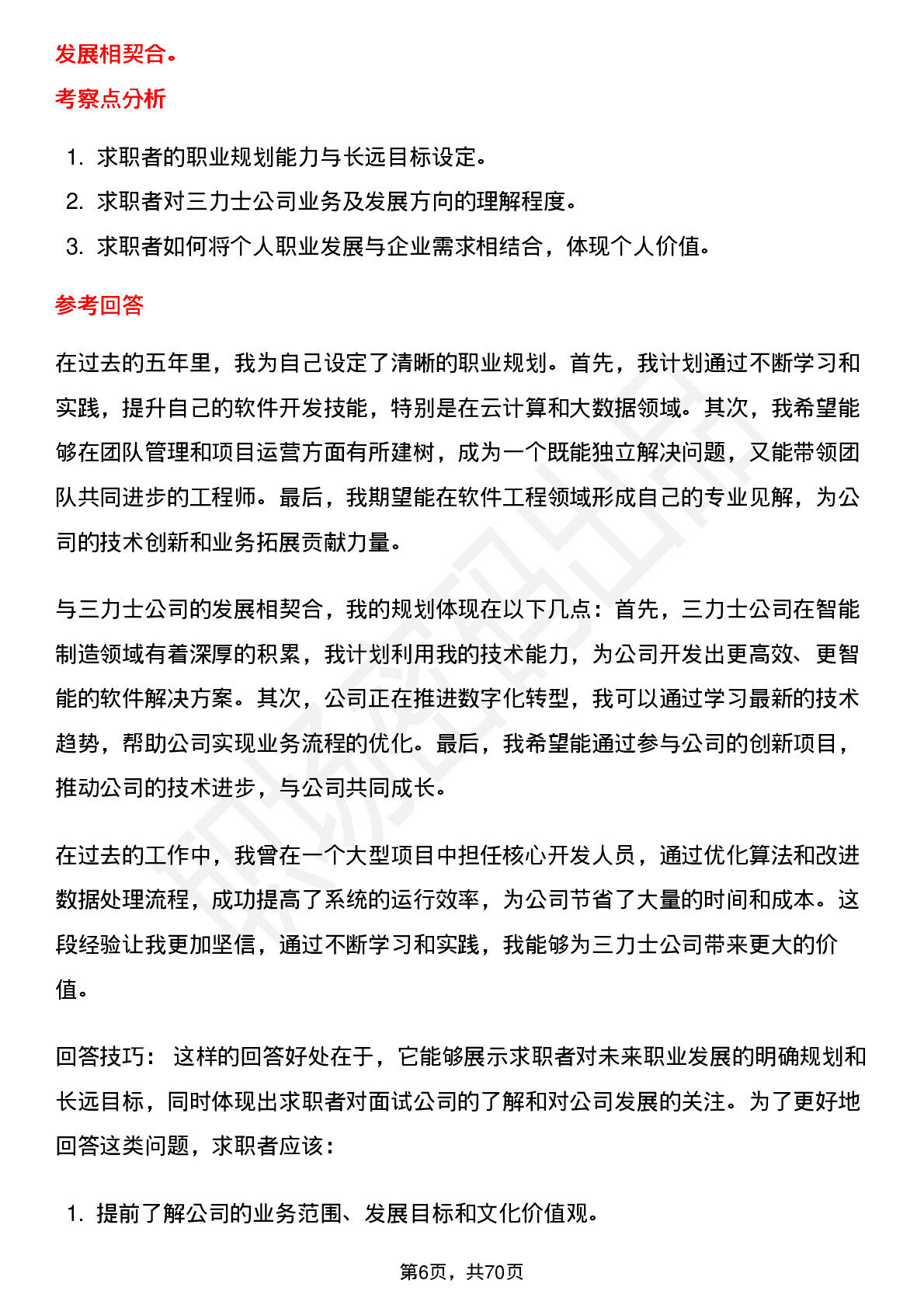 发展相契合。

考察点分析

1. 求职者的职业规划能力与长远目标设定。
2. 求职者对三力士公司业务及发展方向的理解程度。
3. 求职者如何将个人职业发展与企业需求相结合，体现个人价值。

参考回答

在过去的五年里，我为自己设定了清晰的职业规划。首先，我计划通过不断学习和实践，提升自己的软件开发技能，特别是在云计算和大数据领域。其次，我希望能够在团队管理和项目运营方面有所建树，成为一个既能独立解决问题，又能带领团队共同进步的工程师。最后，我期望能在软件工程领域形成自己的专业见解，为公司的技术创新和业务拓展贡献力量。

与三力士公司的发展相契合，我的规划体现在以下几点：首先，三力士公司在智能制造领域有着深厚的积累，我计划利用我的技术能力，为公司开发出更高效、更智能的软件解决方案。其次，公司正在推进数字化转型，我可以通过学习最新的技术趋势，帮助公司实现业务流程的优化。最后，我希望能通过参与公司的创新项目，推动公司的技术进步，与公司共同成长。

在过去的工作中，我曾在一个大型项目中担任核心开发人员，通过优化算法和改进数据处理流程，成功提高了系统的运行效率，为公司节省了大量的时间和成本。这段经验让我更加坚信，通过不断学习和实践，我能够为三力士公司带来更大的价值。

回答技巧： 这样的回答好处在于，它能够展示求职者对未来职业发展的明确规划和长远目标，同时体现出求职者对面试公司的了解和对公司发展的关注。为了更好地回答这类问题，求职者应该：

1. 提前了解公司的业务范围、发展目标和文化价值观。

第6页，共70页